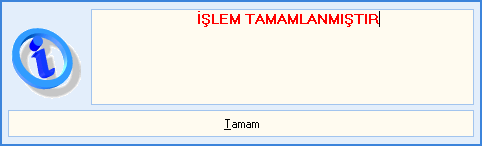 İŞLEM TAMAMLANMIŞTIR

Tamam